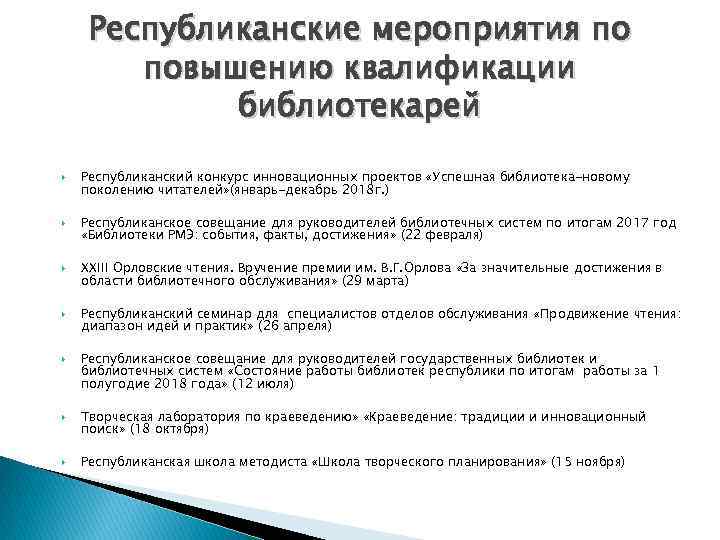 Республиканские мероприятия по повышению квалификации библиотекарей

Республиканский конкурс инновационных проектов «Успешная библиотека–новому поколению читателей»(январь–декабрь 2018г.)

Республиканское совещание для руководителей библиотечных систем по итогам 2017 год «Библиотеки РМЭ: события, факты, достижения» (22 февраля)

XXIII Орловские чтения. Вручение премии им. В.Г.Орлова «За значительные достижения в области библиотечного обслуживания» (29 марта)

Республиканский семинар для специалистов отделов обслуживания «Продвижение чтения: диапазон идей и практик» (26 апреля)

Республиканское совещание для руководителей государственных библиотек и библиотечных систем «Состояние работы библиотек республики по итогам работы за 1 полугодие 2018 года» (12 июля)

Творческая лаборатория по краеведению» «Краеведение: традиции и инновационный поиск» (18 октября)

Республиканская школа методиста «Школа творческого планирования» (15 ноября)